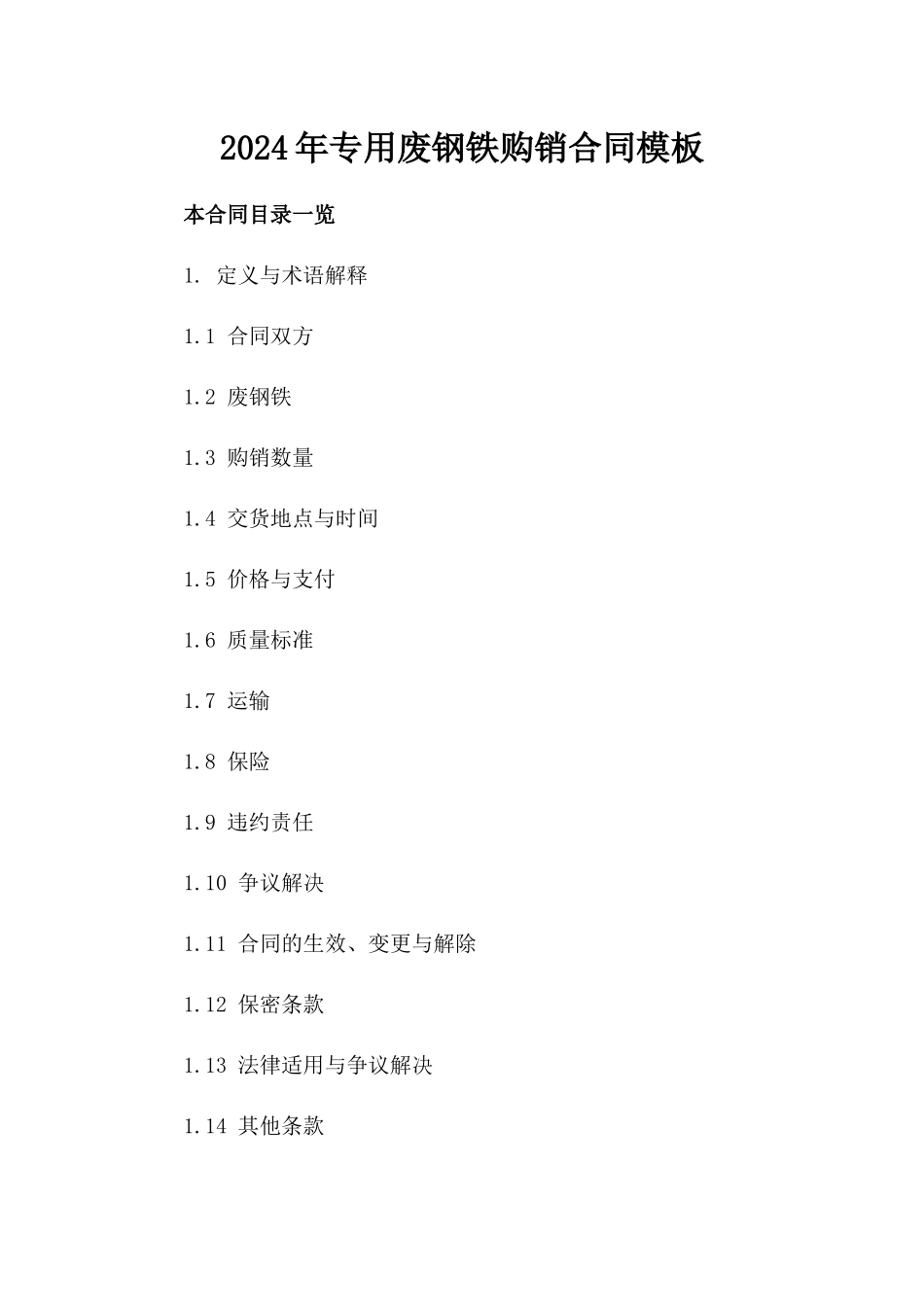 2024年专用废钢铁购销合同模板

本合同目录一览

1. 定义与术语解释

1.1 合同双方

1.2 废钢铁

1.3 购销数量

1.4 交货地点与时间

1.5 价格与支付

1.6 质量标准

1.7 运输

1.8 保险

1.9 违约责任

1.10 争议解决

1.11 合同的生效、变更与解除

1.12 保密条款

1.13 法律适用与争议解决

1.14 其他条款